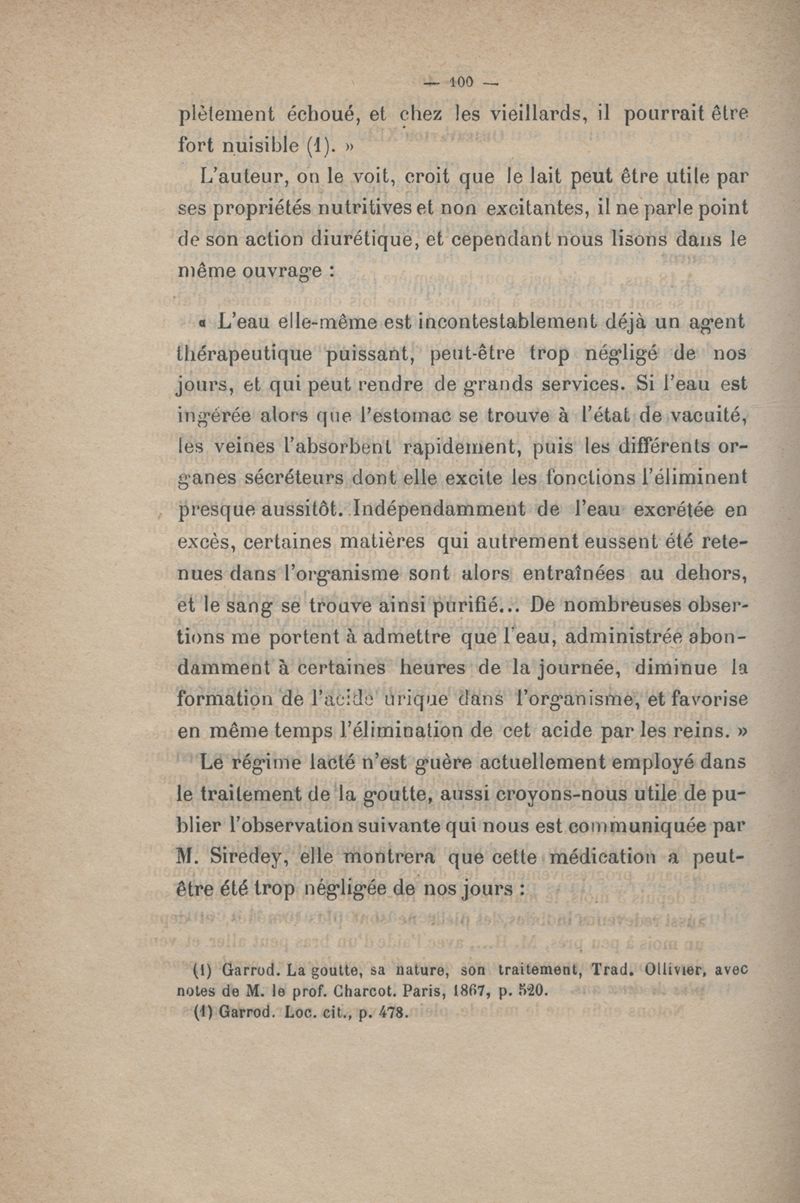 — 100 —

plètement échoué, et chez les vieillards, il pourrait être fort nuisible (1). »

L'auteur, on le voit, croit que le lait peut être utile par ses propriétés nutritives et non excitantes, il ne parle point de son action diurétique, et cependant nous lisons dans le même ouvrage :

« L'eau elle-même est incontestablement déjà un agent thérapeutique puissant, peut-être trop négligé de nos jours, et qui peut rendre de grands services. Si l'eau est ingérée alors que l'estomac se trouve à l'état de vacuité, les veines l'absorbent rapidement, puis les différents organes sécréteurs dont elle excite les fonctions l'éliminent presque aussitôt. Indépendamment de l'eau excrétée en excès, certaines matières qui autrement eussent été retenues dans l'organisme sont alors entraînées au dehors, et le sang se trouve ainsi purifié... De nombreuses observations me portent à admettre que l'eau, administrée abondamment à certaines heures de la journée, diminue la formation de l'acide urique dans l'organisme, et favorise en même temps l'élimination de cet acide par les reins. »

Le régime lacté n'est guère actuellement employé dans le traitement de la goutte, aussi croyons-nous utile de publier l'observation suivante qui nous est communiquée par M. Siredey, elle montrera que cette médication a peut-être été trop négligée de nos jours :

(1) Garrod. La goutte, sa nature, son traitement, Trad. Ollivier, avec notes de M. le prof. Charcot. Paris, 1867, p. 520.
(1) Garrod. Loc. cit., p. 478.